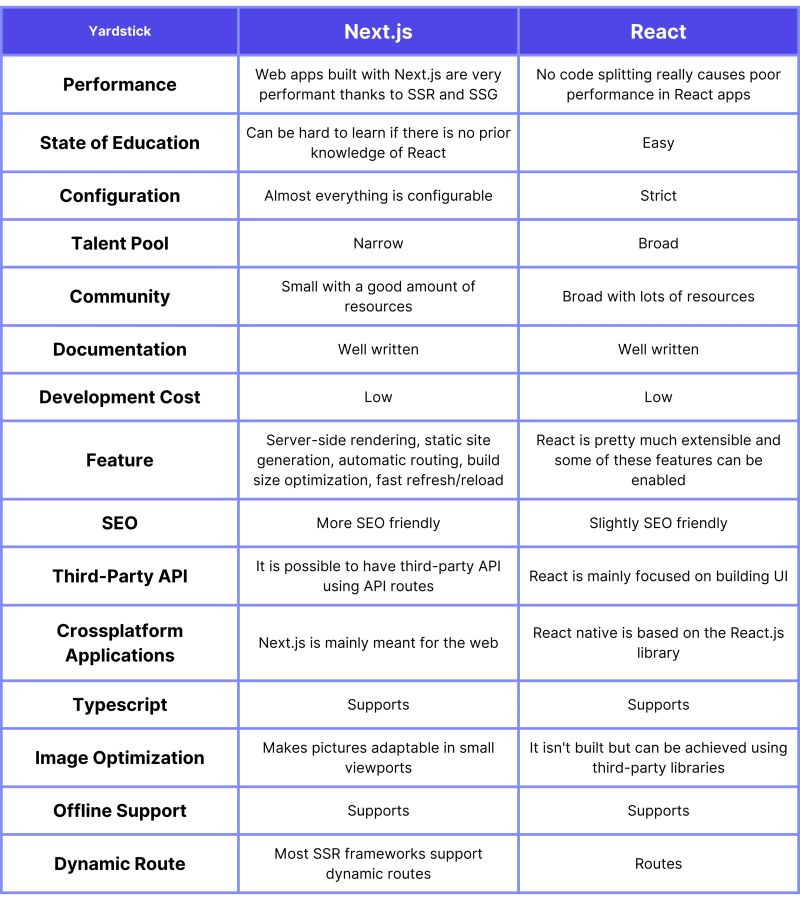 | Yardstick | Next.js | React |
|---|---|---|
| Performance | Web apps built with Next.js are very performant thanks to SSR and SSG | No code splitting really causes poor performance in React apps |
| State of Education | Can be hard to learn if there is no prior knowledge of React | Easy |
| Configuration | Almost everything is configurable | Strict |
| Talent Pool | Narrow | Broad |
| Community | Small with a good amount of resources | Broad with lots of resources |
| Documentation | Well written | Well written |
| Development Cost | Low | Low |
| Feature | Server-side rendering, static site generation, automatic routing, build size optimization, fast refresh/reload | React is pretty much extensible and some of these features can be enabled |
| SEO | More SEO friendly | Slightly SEO friendly |
| Third-Party API | It is possible to have third-party API using API routes | React is mainly focused on building UI |
| Crossplatform Applications | Next.js is mainly meant for the web | React native is based on the React.js library |
| Typescript | Supports | Supports |
| Image Optimization | Makes pictures adaptable in small viewports | It isn't built but can be achieved using third-party libraries |
| Offline Support | Supports | Supports |
| Dynamic Route | Most SSR frameworks support dynamic routes | Routes |